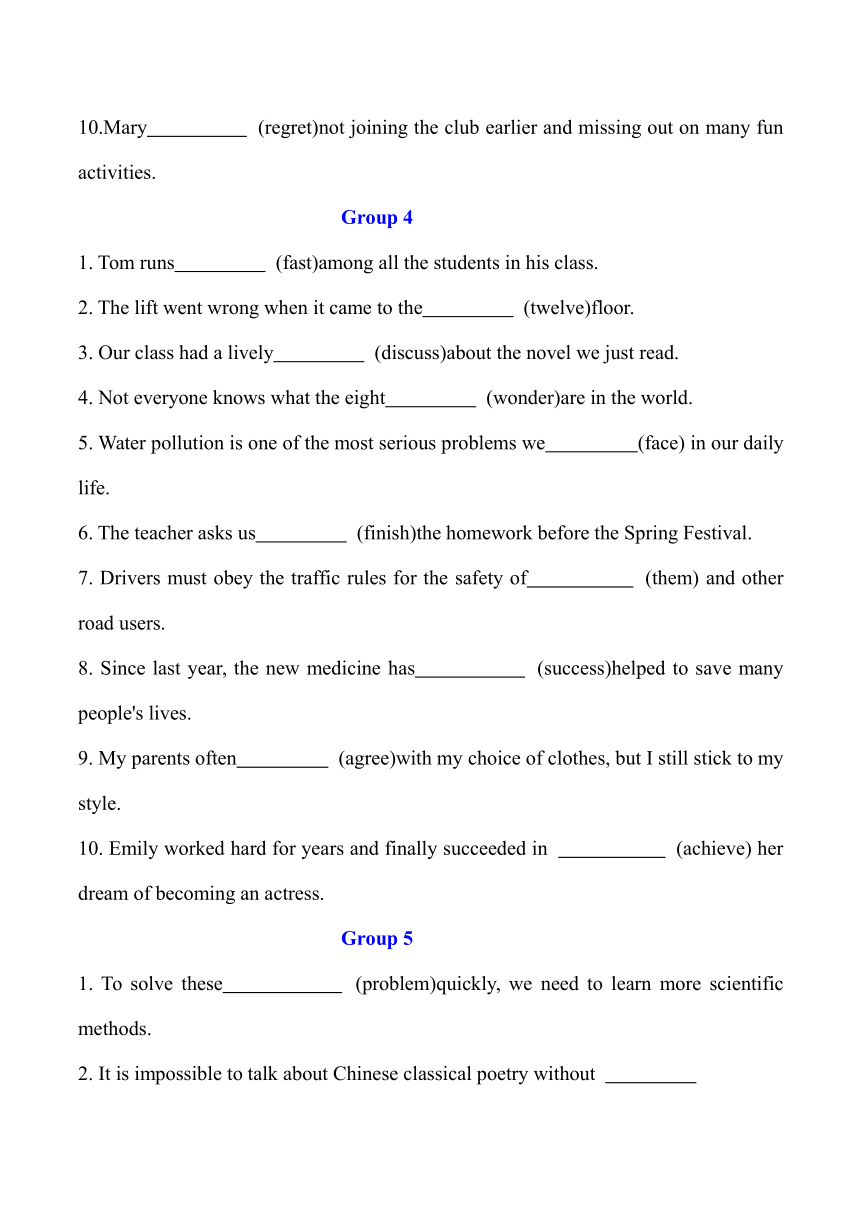 10.Mary__________ (regret)not joining the club earlier and missing out on many fun activities.

Group 4

1. Tom runs_________ (fast)among all the students in his class.

2. The lift went wrong when it came to the_________ (twelve)floor.

3. Our class had a lively_________ (discuss)about the novel we just read.

4. Not everyone knows what the eight_________ (wonder)are in the world.

5. Water pollution is one of the most serious problems we_________(face) in our daily life.

6. The teacher asks us_________ (finish)the homework before the Spring Festival.

7. Drivers must obey the traffic rules for the safety of___________ (them) and other road users.

8. Since last year, the new medicine has___________ (success)helped to save many people's lives.

9. My parents often_________ (agree)with my choice of clothes, but I still stick to my style.

10. Emily worked hard for years and finally succeeded in ___________ (achieve) her dream of becoming an actress.

Group 5

1. To solve these____________ (problem)quickly, we need to learn more scientific methods.

2. It is impossible to talk about Chinese classical poetry without _________